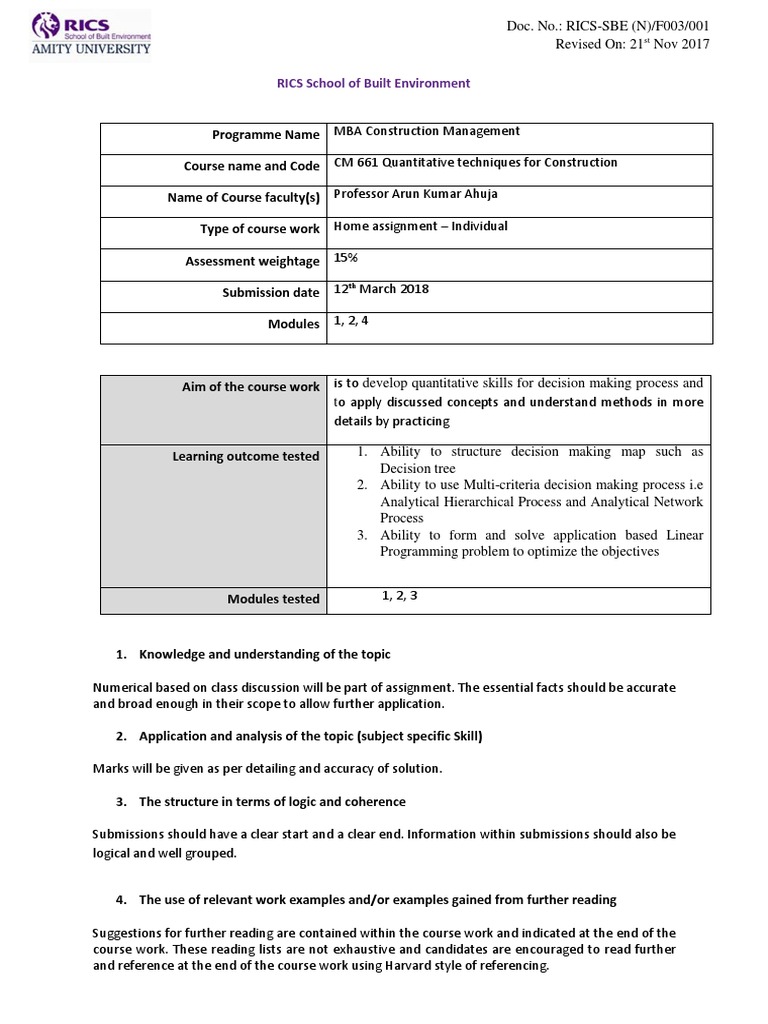 RICS
School of Built Environment
AMITY UNIVERSITY

Doc. No.: RICS-SBE (N)/F003/001
Revised On: 21$^{st}$ Nov 2017

RICS School of Built Environment

| Programme Name | MBA Construction Management |
|---|---|
| Course name and Code | CM 661 Quantitative techniques for Construction |
| Name of Course faculty(s) | Professor Arun Kumar Ahuja |
| Type of course work | Home assignment – Individual |
| Assessment weightage | 15% |
| Submission date | 12$^{th}$ March 2018 |
| Modules | 1, 2, 4 |

| Aim of the course work | is to develop quantitative skills for decision making process and to apply discussed concepts and understand methods in more details by practicing |
|---|---|
| Learning outcome tested | 1. Ability to structure decision making map such as Decision tree 2. Ability to use Multi-criteria decision making process i.e Analytical Hierarchical Process and Analytical Network Process 3. Ability to form and solve application based Linear Programming problem to optimize the objectives |
| Modules tested | 1, 2, 3 |

1. Knowledge and understanding of the topic

Numerical based on class discussion will be part of assignment. The essential facts should be accurate and broad enough in their scope to allow further application.

2. Application and analysis of the topic (subject specific Skill)

Marks will be given as per detailing and accuracy of solution.

3. The structure in terms of logic and coherence

Submissions should have a clear start and a clear end. Information within submissions should also be logical and well grouped.

4. The use of relevant work examples and/or examples gained from further reading

Suggestions for further reading are contained within the course work and indicated at the end of the course work. These reading lists are not exhaustive and candidates are encouraged to read further and reference at the end of the course work using Harvard style of referencing.